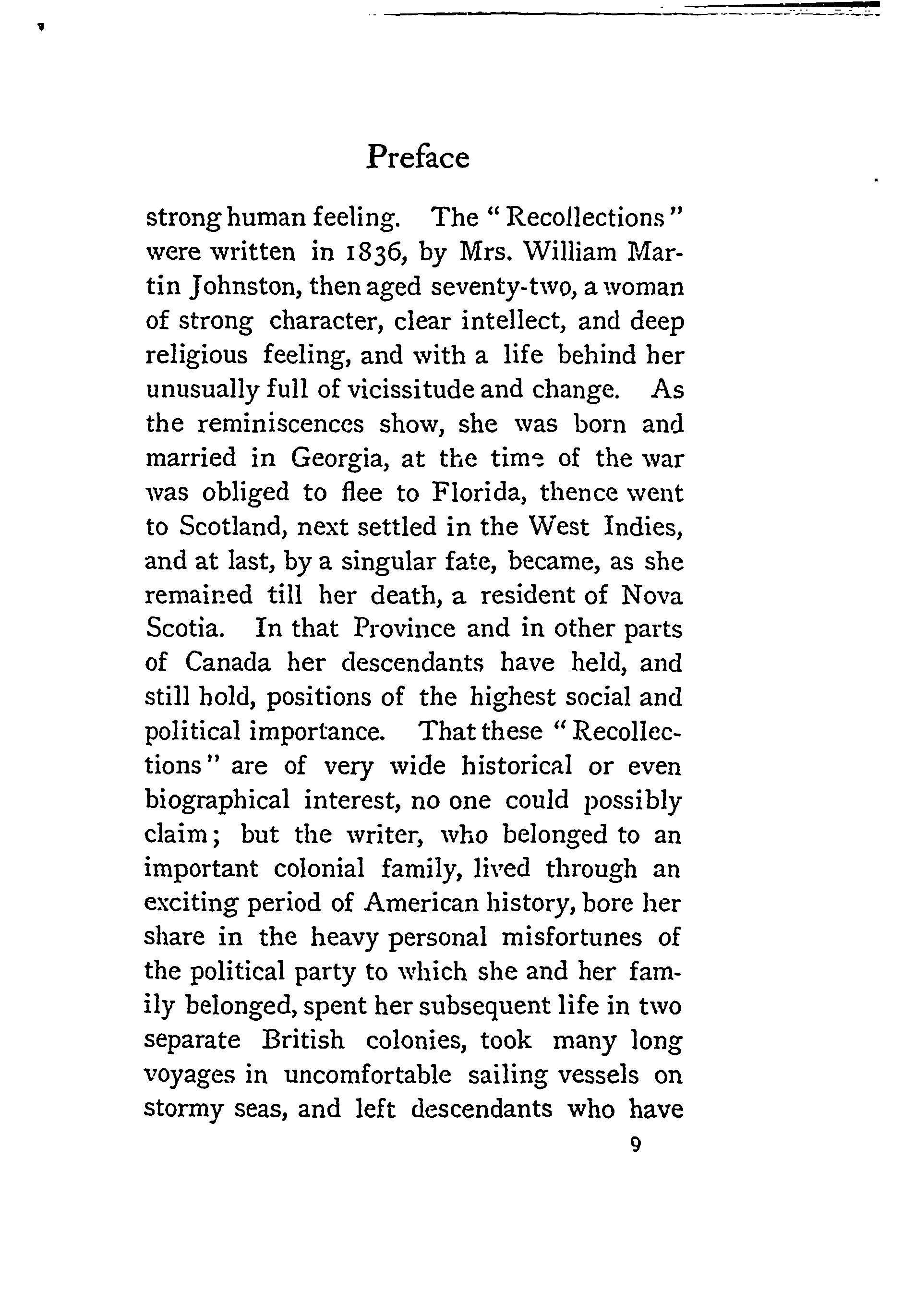 Preface

strong human feeling. The "Recollections" were written in 1836, by Mrs. William Martin Johnston, then aged seventy-two, a woman of strong character, clear intellect, and deep religious feeling, and with a life behind her unusually full of vicissitude and change. As the reminiscences show, she was born and married in Georgia, at the time of the war was obliged to flee to Florida, thence went to Scotland, next settled in the West Indies, and at last, by a singular fate, became, as she remained till her death, a resident of Nova Scotia. In that Province and in other parts of Canada her descendants have held, and still hold, positions of the highest social and political importance. That these "Recollections" are of very wide historical or even biographical interest, no one could possibly claim; but the writer, who belonged to an important colonial family, lived through an exciting period of American history, bore her share in the heavy personal misfortunes of the political party to which she and her family belonged, spent her subsequent life in two separate British colonies, took many long voyages in uncomfortable sailing vessels on stormy seas, and left descendants who have

9